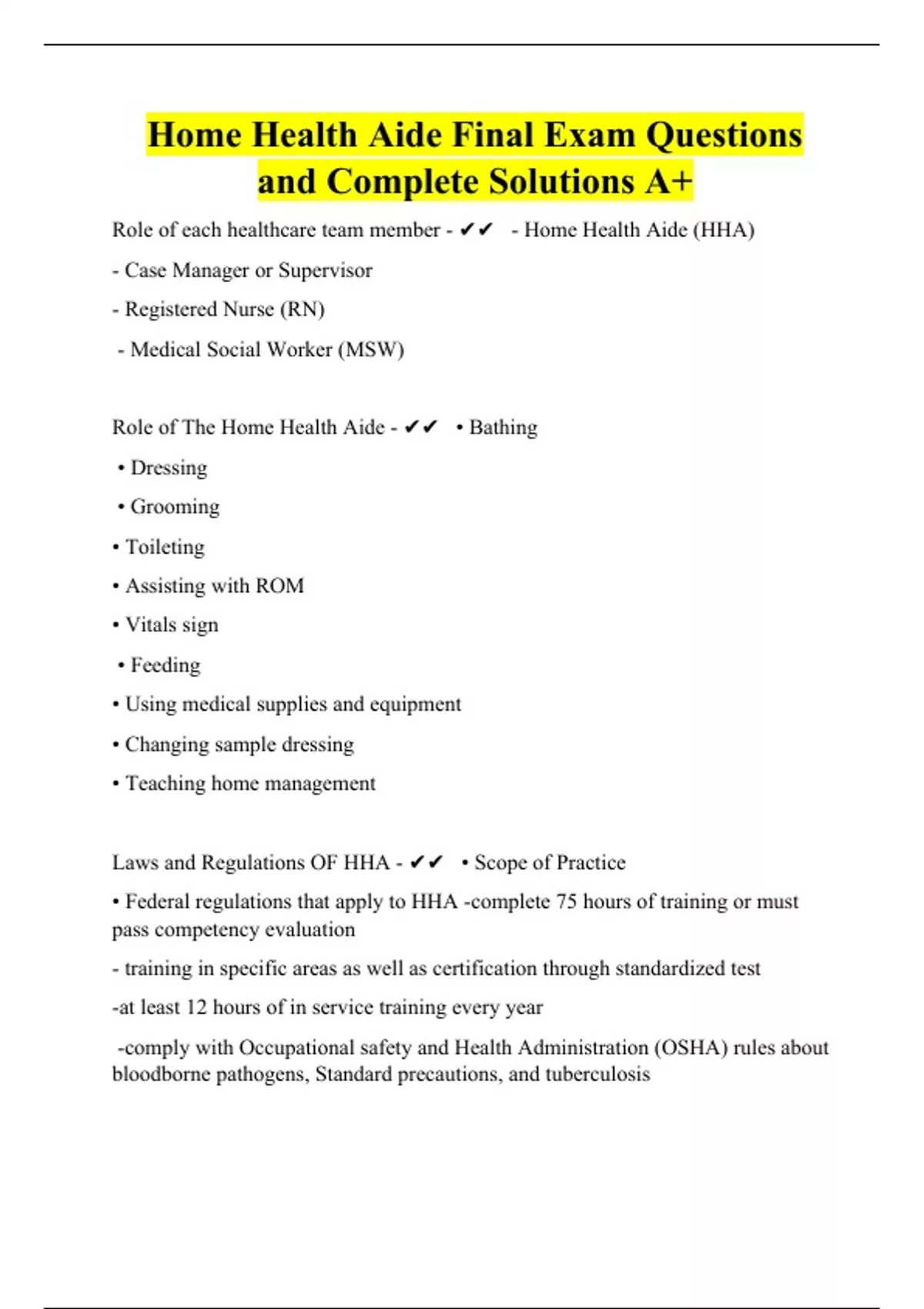 Home Health Aide Final Exam Questions and Complete Solutions A+

Role of each healthcare team member - ✔✔ - Home Health Aide (HHA)

- Case Manager or Supervisor

- Registered Nurse (RN)

- Medical Social Worker (MSW)

Role of The Home Health Aide - ✔✔ • Bathing

• Dressing

• Grooming

• Toileting

• Assisting with ROM

• Vitals sign

• Feeding

• Using medical supplies and equipment

• Changing sample dressing

• Teaching home management

Laws and Regulations OF HHA - ✔✔ • Scope of Practice

• Federal regulations that apply to HHA -complete 75 hours of training or must pass competency evaluation

- training in specific areas as well as certification through standardized test

-at least 12 hours of in service training every year

-comply with Occupational safety and Health Administration (OSHA) rules about bloodborne pathogens, Standard precautions, and tuberculosis